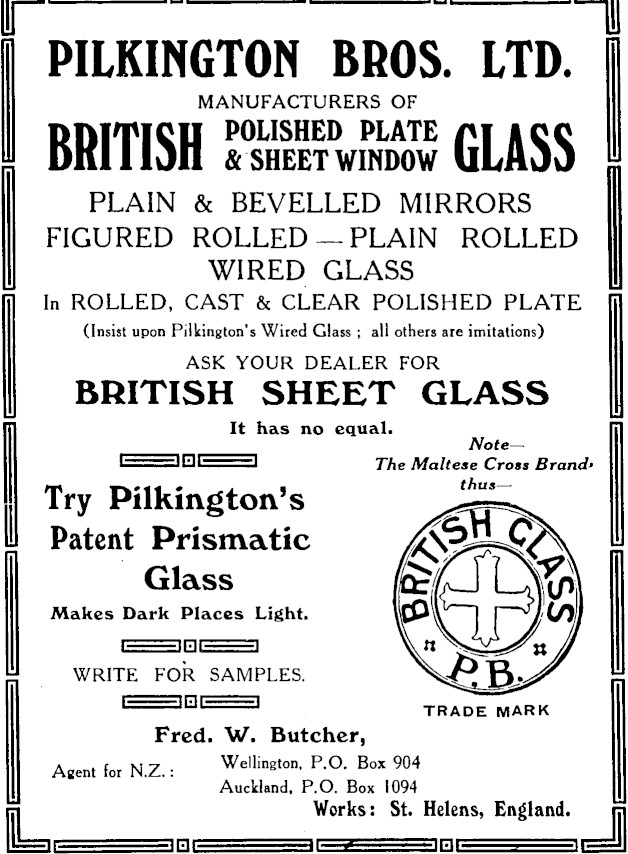 PILKINGTON BROS. LTD.
MANUFACTURERS OF
BRITISH POLISHED PLATE & SHEET WINDOW GLASS

PLAIN & BEVELLED MIRRORS
FIGURED ROLLED — PLAIN ROLLED
WIRED GLASS
In ROLLED, CAST & CLEAR POLISHED PLATE
(Insist upon Pilkington's Wired Glass ; all others are imitations)

ASK YOUR DEALER FOR
BRITISH SHEET GLASS
It has no equal.

Try Pilkington's Patent Prismatic Glass
Makes Dark Places Light.

WRITE FOR SAMPLES.

Note— The Maltese Cross Brand, thus—

BRITISH GLASS
P.B.
TRADE MARK

Fred. W. Butcher,
Agent for N.Z.: Wellington, P.O. Box 904
Auckland, P.O. Box 1094
Works: St. Helens, England.